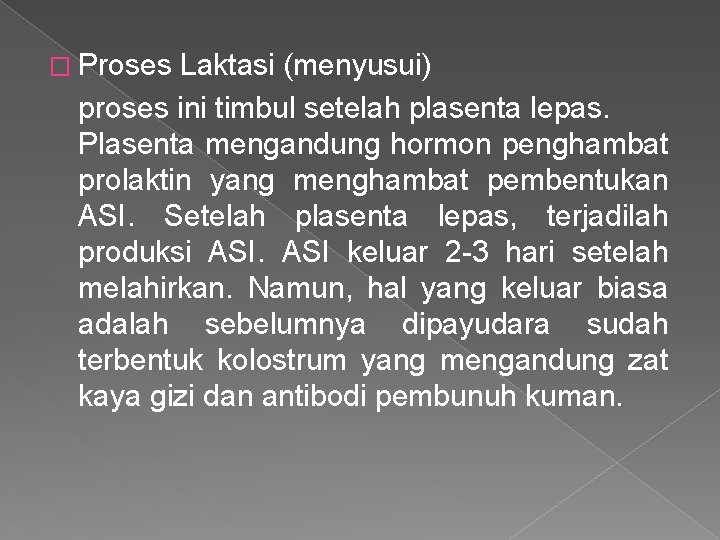 Proses Laktasi (menyusui)

proses ini timbul setelah plasenta lepas. Plasenta mengandung hormon penghambat prolaktin yang menghambat pembentukan ASI. Setelah plasenta lepas, terjadilah produksi ASI. ASI keluar 2-3 hari setelah melahirkan. Namun, hal yang keluar biasa adalah sebelumnya dipayudara sudah terbentuk kolostrum yang mengandung zat kaya gizi dan antibodi pembunuh kuman.